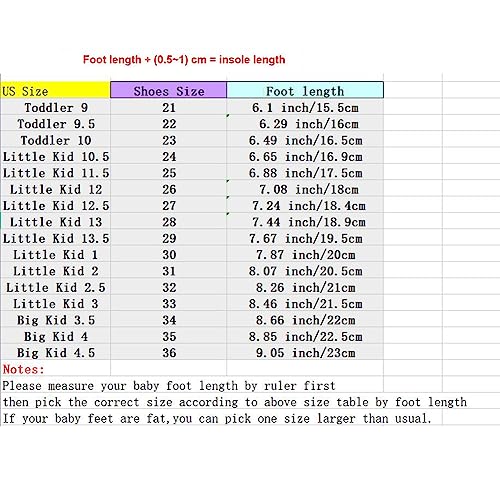 Foot length + (0.5~1) cm = insole length

| US Size | Shoes Size | Foot length |
|---|---|---|
| Toddler 9 | 21 | 6.1 inch/15.5cm |
| Toddler 9.5 | 22 | 6.29 inch/16cm |
| Toddler 10 | 23 | 6.49 inch/16.5cm |
| Little Kid 10.5 | 24 | 6.65 inch/16.9cm |
| Little Kid 11.5 | 25 | 6.88 inch/17.5cm |
| Little Kid 12 | 26 | 7.08 inch/18cm |
| Little Kid 12.5 | 27 | 7.24 inch/18.4cm |
| Little Kid 13 | 28 | 7.44 inch/18.9cm |
| Little Kid 13.5 | 29 | 7.67 inch/19.5cm |
| Little Kid 1 | 30 | 7.87 inch/20cm |
| Little Kid 2 | 31 | 8.07 inch/20.5cm |
| Little Kid 2.5 | 32 | 8.26 inch/21cm |
| Little Kid 3 | 33 | 8.46 inch/21.5cm |
| Big Kid 3.5 | 34 | 8.66 inch/22cm |
| Big Kid 4 | 35 | 8.85 inch/22.5cm |
| Big Kid 4.5 | 36 | 9.05 inch/23cm |

Notes:
Please measure your baby foot length by ruler first
then pick the correct size according to above size table by foot length
If your baby feet are fat,you can pick one size larger than usual.